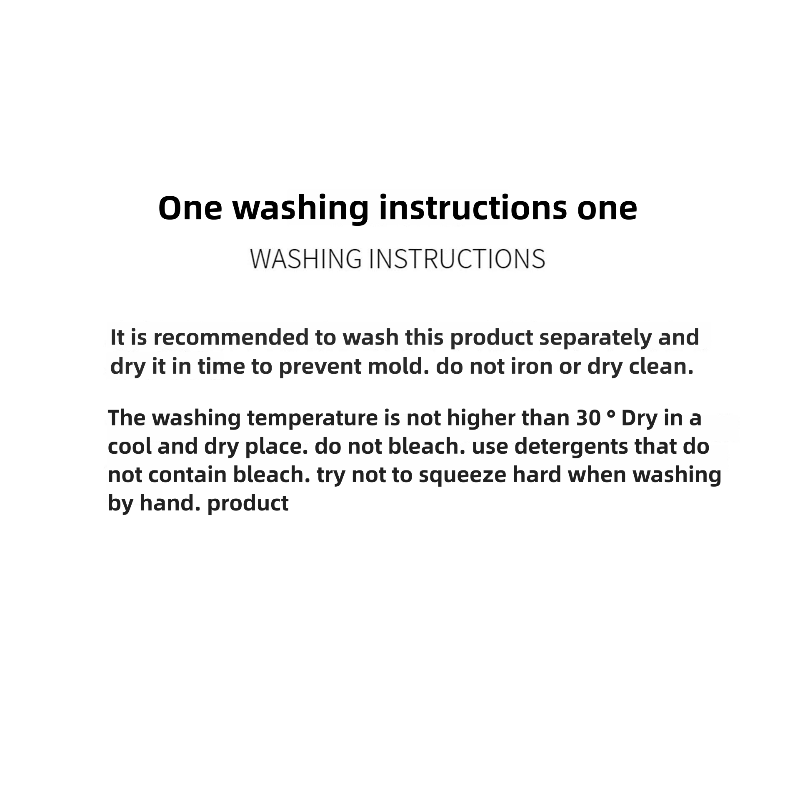 One washing instructions one

WASHING INSTRUCTIONS

It is recommended to wash this product separately and dry it in time to prevent mold. do not iron or dry clean.

The washing temperature is not higher than 30 ° Dry in a cool and dry place. do not bleach. use detergents that do not contain bleach. try not to squeeze hard when washing by hand. product